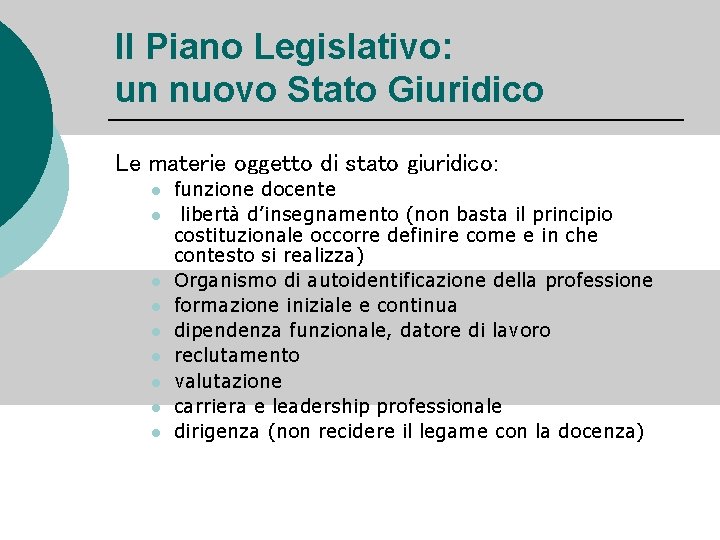 Il Piano Legislativo: un nuovo Stato Giuridico

Le materie oggetto di stato giuridico:
- funzione docente
- libertà d'insegnamento (non basta il principio costituzionale occorre definire come e in che contesto si realizza)
- Organismo di autoidentificazione della professione
- formazione iniziale e continua
- dipendenza funzionale, datore di lavoro
- reclutamento
- valutazione
- carriera e leadership professionale
- dirigenza (non recidere il legame con la docenza)